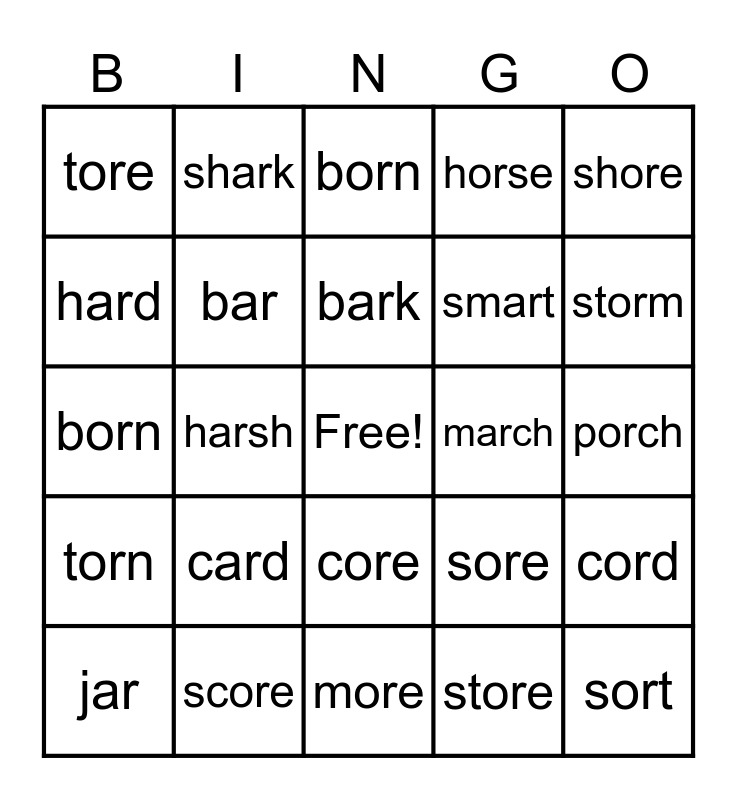 | B | I | N | G | O |
|---|---|---|---|---|
| tore | shark | born | horse | shore |
| hard | bar | bark | smart | storm |
| born | harsh | Free! | march | porch |
| torn | card | core | sore | cord |
| jar | score | more | store | sort |